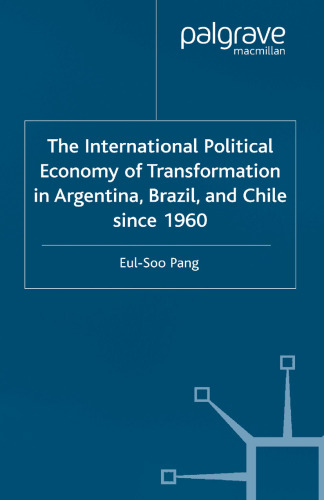 palgrave
macmillan

The International Political Economy of Transformation in Argentina, Brazil, and Chile since 1960

Eul-Soo Pang